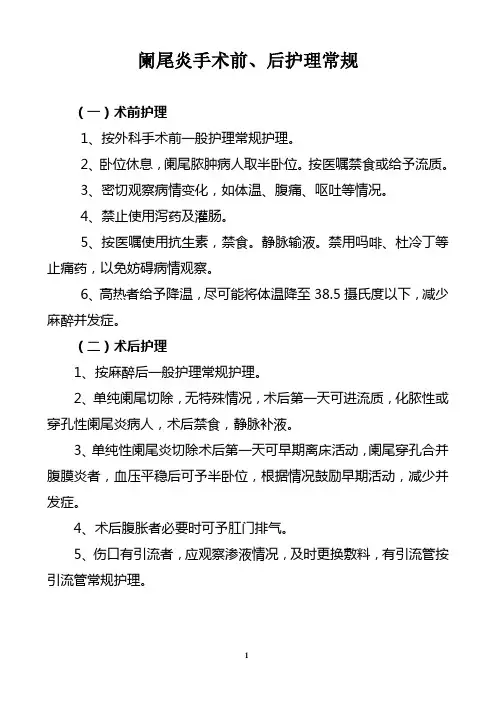 阑尾炎手术前、后护理常规

（一）术前护理

1、按外科手术前一般护理常规护理。

2、卧位休息，阑尾脓肿病人取半卧位。按医嘱禁食或给予流质。

3、密切观察病情变化，如体温、腹痛、呕吐等情况。

4、禁止使用泻药及灌肠。

5、按医嘱使用抗生素，禁食。静脉输液。禁用吗啡、杜冷丁等止痛药，以免妨碍病情观察。

6、高热者给予降温，尽可能将体温降至 38.5 摄氏度以下，减少麻醉并发症。

（二）术后护理

1、按麻醉后一般护理常规护理。

2、单纯阑尾切除，无特殊情况，术后第一天可进流质，化脓性或穿孔性阑尾炎病人，术后禁食，静脉补液。

3、单纯性阑尾炎切除术后第一天可早期离床活动，阑尾穿孔合并腹膜炎者，血压平稳后可予半卧位，根据情况鼓励早期活动，减少并发症。

4、术后腹胀者必要时可予肛门排气。

5、伤口有引流者，应观察渗液情况，及时更换敷料，有引流管按引流管常规护理。

1